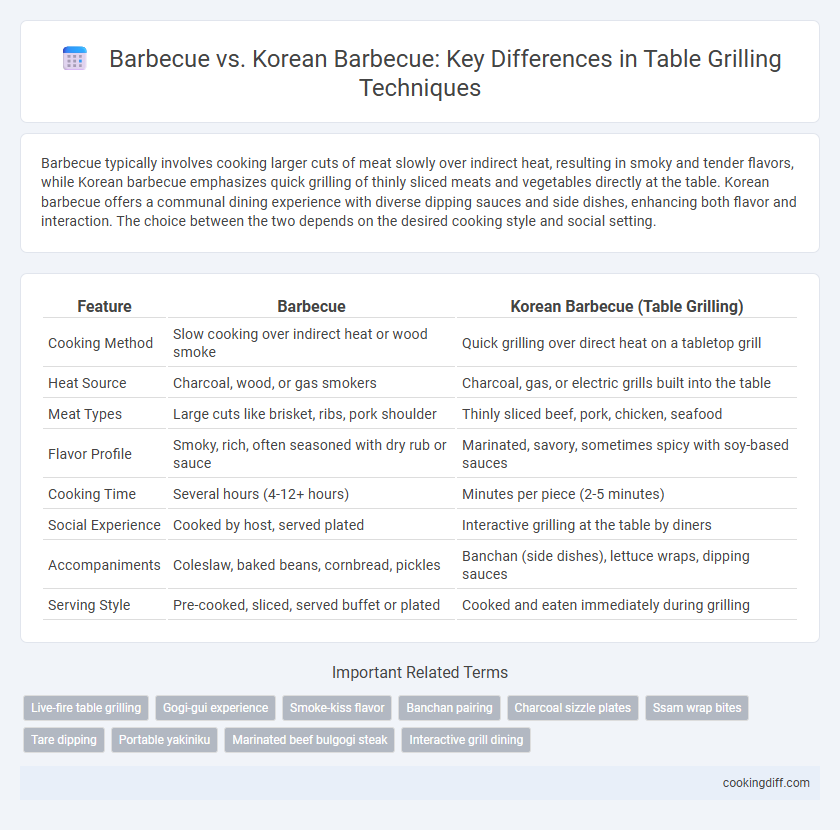 Barbecue vs. Korean Barbecue: Key Differences in Table Grilling Techniques

Barbecue typically involves cooking larger cuts of meat slowly over indirect heat, resulting in smoky and tender flavors, while Korean barbecue emphasizes quick grilling of thinly sliced meats and vegetables directly at the table. Korean barbecue offers a communal dining experience with diverse dipping sauces and side dishes, enhancing both flavor and interaction. The choice between the two depends on the desired cooking style and social setting.

| Feature | Barbecue | Korean Barbecue (Table Grilling) |
|---|---|---|
| Cooking Method | Slow cooking over indirect heat or wood smoke | Quick grilling over direct heat on a tabletop grill |
| Heat Source | Charcoal, wood, or gas smokers | Charcoal, gas, or electric grills built into the table |
| Meat Types | Large cuts like brisket, ribs, pork shoulder | Thinly sliced beef, pork, chicken, seafood |
| Flavor Profile | Smoky, rich, often seasoned with dry rub or sauce | Marinated, savory, sometimes spicy with soy-based sauces |
| Cooking Time | Several hours (4-12+ hours) | Minutes per piece (2-5 minutes) |
| Social Experience | Cooked by host, served plated | Interactive grilling at the table by diners |
| Accompaniments | Coleslaw, baked beans, cornbread, pickles | Banchan (side dishes), lettuce wraps, dipping sauces |
| Serving Style | Pre-cooked, sliced, served buffet or plated | Cooked and eaten immediately during grilling |

Important Related Terms

Live-fire table grilling
Gogi-gui experience
Smoke-kiss flavor
Banchan pairing
Charcoal sizzle plates
Ssam wrap bites
Tare dipping
Portable yakiniku
Marinated beef bulgogi steak
Interactive grill dining

cookingdiff.com